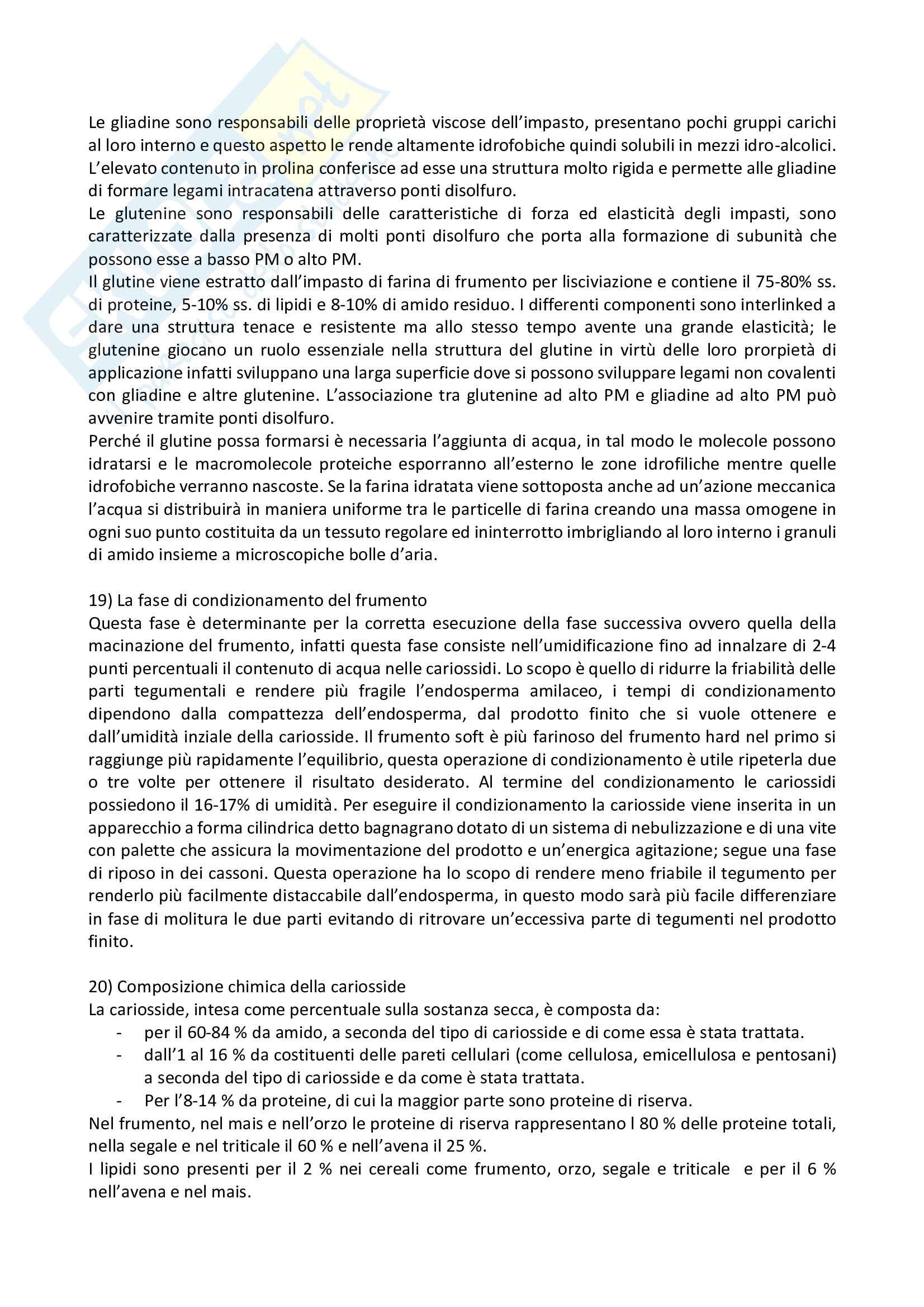 Le gliadine sono responsabili delle proprietà viscose dell'impasto, presentano pochi gruppi carichi al loro interno e questo aspetto le rende altamente idrofobiche quindi solubili in mezzi idro-alcolici. L'elevato contenuto in prolina conferisce ad esse una struttura molto rigida e permette alle gliadine di formare legami intracatena attraverso ponti disolfuro.
Le glutenine sono responsabili delle caratteristiche di forza ed elasticità degli impasti, sono caratterizzate dalla presenza di molti ponti disolfuro che porta alla formazione di subunità che possono esse a basso PM o alto PM.
Il glutine viene estratto dall'impasto di farina di frumento per lisciviazione e contiene il 75-80% ss. di proteine, 5-10% ss. di lipidi e 8-10% di amido residuo. I differenti componenti sono interlinked a dare una struttura tenace e resistente ma allo stesso tempo avente una grande elasticità; le glutenine giocano un ruolo essenziale nella struttura del glutine in virtù delle loro prorpietà di applicazione infatti sviluppano una larga superficie dove si possono sviluppare legami non covalenti con gliadine e altre glutenine. L'associazione tra glutenine ad alto PM e gliadine ad alto PM può avvenire tramite ponti disolfuro.
Perché il glutine possa formarsi è necessaria l'aggiunta di acqua, in tal modo le molecole possono idratarsi e le macromolecole proteiche esporranno all'esterno le zone idrofiliche mentre quelle idrofobiche verranno nascoste. Se la farina idratata viene sottoposta anche ad un'azione meccanica l'acqua si distribuirà in maniera uniforme tra le particelle di farina creando una massa omogene in ogni suo punto costituita da un tessuto regolare ed ininterrotto imbrigliando al loro interno i granuli di amido insieme a microscopiche bolle d'aria.

19) La fase di condizionamento del frumento
Questa fase è determinante per la corretta esecuzione della fase successiva ovvero quella della macinazione del frumento, infatti questa fase consiste nell'umidificazione fino ad innalzare di 2-4 punti percentuali il contenuto di acqua nelle cariossidi. Lo scopo è quello di ridurre la friabilità delle parti tegumentali e rendere più fragile l'endosperma amilaceo, i tempi di condizionamento dipendono dalla compattezza dell'endosperma, dal prodotto finito che si vuole ottenere e dall'umidità inziale della cariosside. Il frumento soft è più farinoso del frumento hard nel primo si raggiunge più rapidamente l'equilibrio, questa operazione di condizionamento è utile ripeterla due o tre volte per ottenere il risultato desiderato. Al termine del condizionamento le cariossidi possiedono il 16-17% di umidità. Per eseguire il condizionamento la cariosside viene inserita in un apparecchio a forma cilindrica detto bagnagrano dotato di un sistema di nebulizzazione e di una vite con palette che assicura la movimentazione del prodotto e un'energica agitazione; segue una fase di riposo in dei cassoni. Questa operazione ha lo scopo di rendere meno friabile il tegumento per renderlo più facilmente distaccabile dall'endosperma, in questo modo sarà più facile differenziare in fase di molitura le due parti evitando di ritrovare un'eccessiva parte di tegumenti nel prodotto finito.

20) Composizione chimica della cariosside
La cariosside, intesa come percentuale sulla sostanza secca, è composta da:
- per il 60-84 % da amido, a seconda del tipo di cariosside e di come essa è stata trattata.
- dall'1 al 16 % da costituenti delle pareti cellulari (come cellulosa, emicellulosa e pentosani) a seconda del tipo di cariosside e da come è stata trattata.
- Per l'8-14 % da proteine, di cui la maggior parte sono proteine di riserva.
Nel frumento, nel mais e nell'orzo le proteine di riserva rappresentano l 80 % delle proteine totali, nella segale e nel triticale il 60 % e nell'avena il 25 %.
I lipidi sono presenti per il 2 % nei cereali come frumento, orzo, segale e triticale e per il 6 % nell'avena e nel mais.